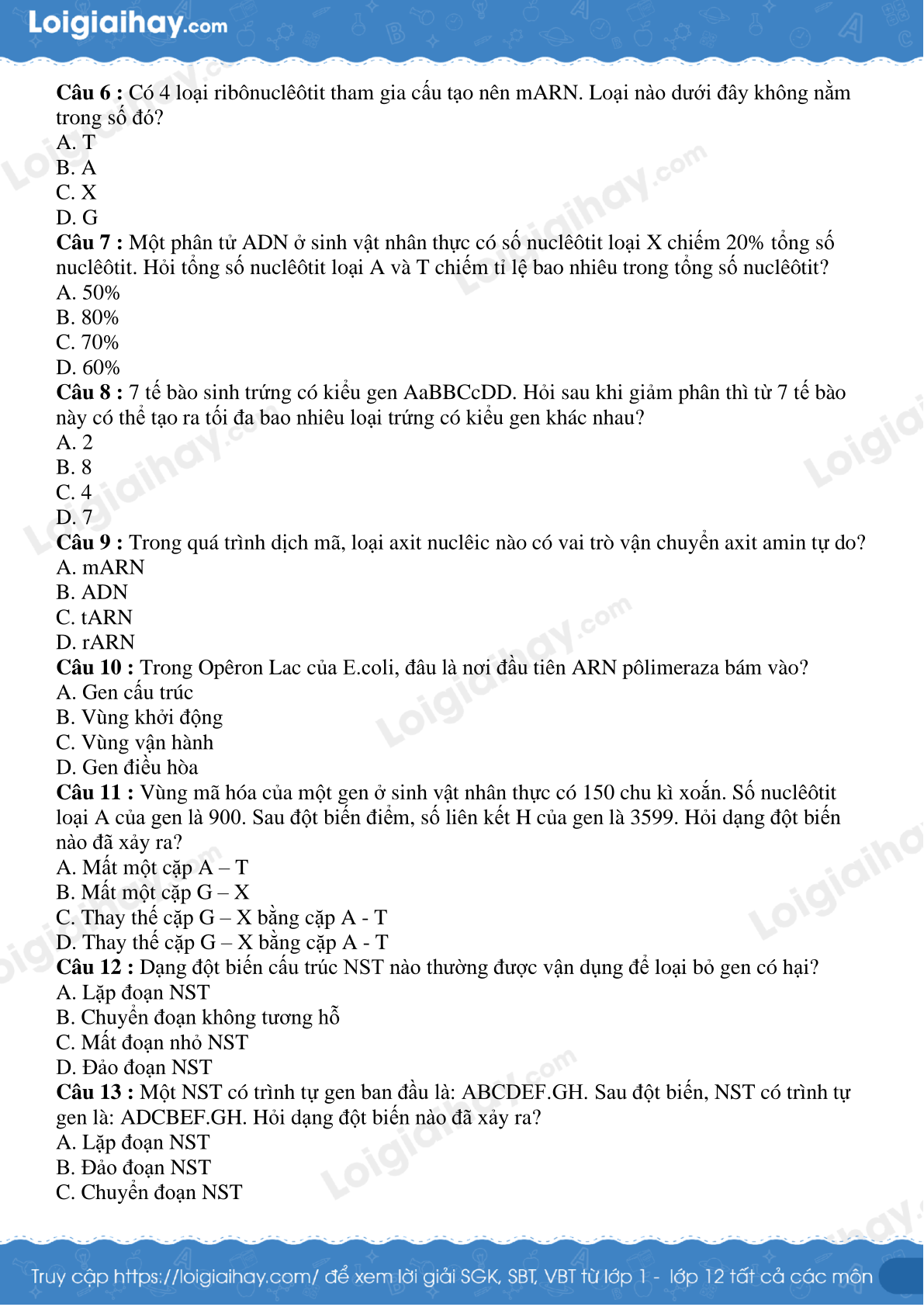 Loigiaihay.com

**Câu 6 :** Có 4 loại ribônuclêôtit tham gia cấu tạo nên mARN. Loại nào dưới đây không nằm trong số đó?
A. T
B. A
C. X
D. G
**Câu 7 :** Một phân tử ADN ở sinh vật nhân thực có số nuclêôtit loại X chiếm 20% tổng số nuclêôtit. Hỏi tổng số nuclêôtit loại A và T chiếm tỉ lệ bao nhiêu trong tổng số nuclêôtit?
A. 50%
B. 80%
C. 70%
D. 60%
**Câu 8 :** 7 tế bào sinh trứng có kiểu gen AaBBCcDD. Hỏi sau khi giảm phân thì từ 7 tế bào này có thể tạo ra tối đa bao nhiêu loại trứng có kiểu gen khác nhau?
A. 2
B. 8
C. 4
D. 7
**Câu 9 :** Trong quá trình dịch mã, loại axit nuclêic nào có vai trò vận chuyển axit amin tự do?
A. mARN
B. ADN
C. tARN
D. rARN
**Câu 10 :** Trong Opêron Lac của E.coli, đâu là nơi đầu tiên ARN pôlimeraza bám vào?
A. Gen cấu trúc
B. Vùng khởi động
C. Vùng vận hành
D. Gen điều hòa
**Câu 11 :** Vùng mã hóa của một gen ở sinh vật nhân thực có 150 chu kì xoắn. Số nuclêôtit loại A của gen là 900. Sau đột biến điểm, số liên kết H của gen là 3599. Hỏi dạng đột biến nào đã xảy ra?
A. Mất một cặp A – T
B. Mất một cặp G – X
C. Thay thế cặp G – X bằng cặp A - T
D. Thay thế cặp G – X bằng cặp A - T
**Câu 12 :** Dạng đột biến cấu trúc NST nào thường được vận dụng để loại bỏ gen có hại?
A. Lặp đoạn NST
B. Chuyển đoạn không tương hỗ
C. Mất đoạn nhỏ NST
D. Đảo đoạn NST
**Câu 13 :** Một NST có trình tự gen ban đầu là: ABCDEF.GH. Sau đột biến, NST có trình tự gen là: ADCBEF.GH. Hỏi dạng đột biến nào đã xảy ra?
A. Lặp đoạn NST
B. Đảo đoạn NST
C. Chuyển đoạn NST

Truy cập https://loigiaihay.com/ để xem lời giải SGK, SBT, VBT từ lớp 1 - lớp 12 tất cả các môn